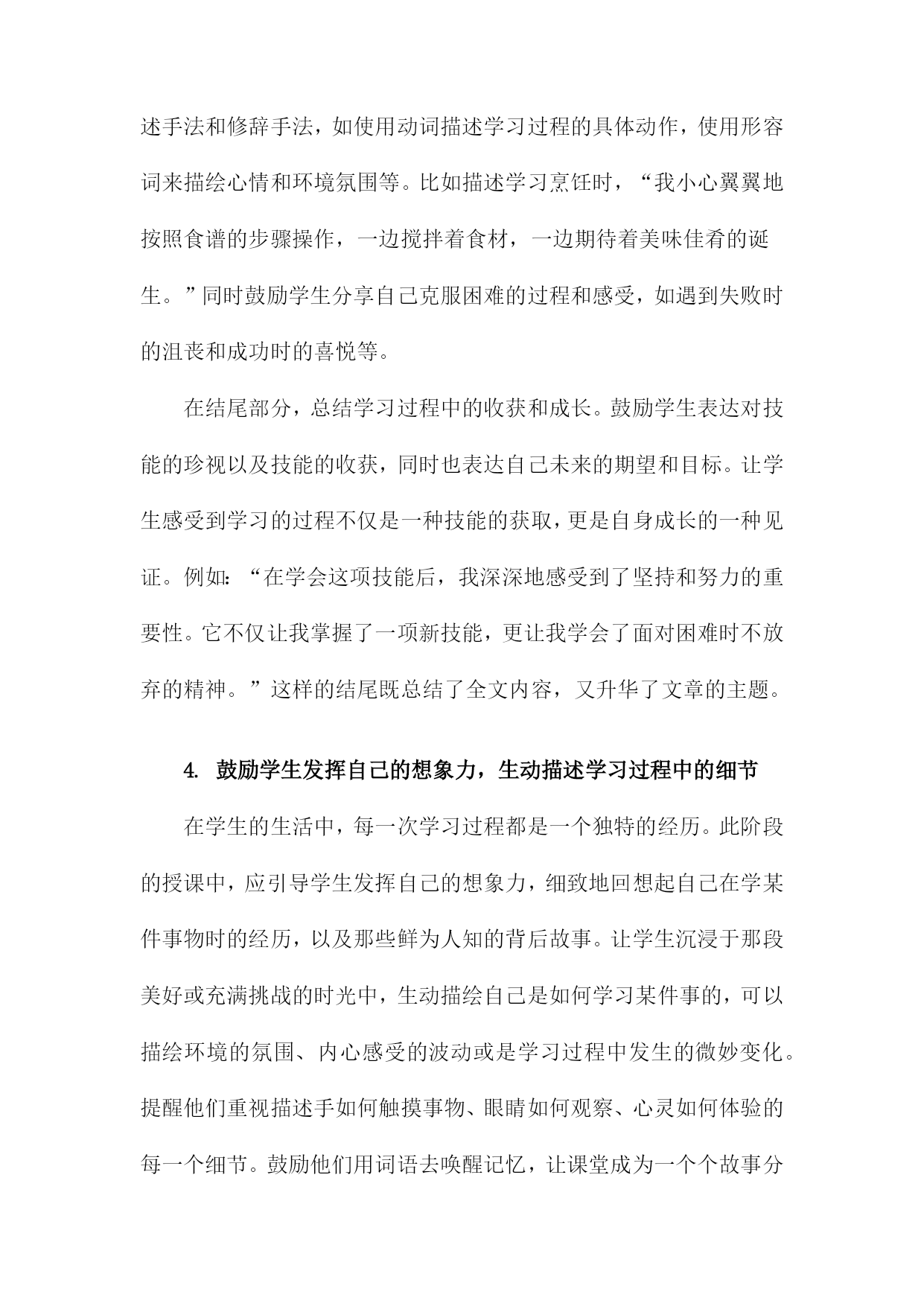 述手法和修辞手法，如使用动词描述学习过程的具体动作，使用形容词来描绘心情和环境氛围等。比如描述学习烹饪时，“我小心翼翼地按照食谱的步骤操作，一边搅拌着食材，一边期待着美味佳肴的诞生。”同时鼓励学生分享自己克服困难的过程和感受，如遇到失败时的沮丧和成功时的喜悦等。

在结尾部分，总结学习过程中的收获和成长。鼓励学生表达对技能的珍视以及技能的收获，同时也表达自己未来的期望和目标。让学生感受到学习的过程不仅是一种技能的获取，更是自身成长的一种见证。例如：“在学会这项技能后，我深深地感受到了坚持和努力的重要性。它不仅让我掌握了一项新技能，更让我学会了面对困难时不放弃的精神。”这样的结尾既总结了全文内容，又升华了文章的主题。

4. 鼓励学生发挥自己的想象力，生动描述学习过程中的细节

在学生的生活中，每一次学习过程都是一个独特的经历。此阶段的授课中，应引导学生发挥自己的想象力，细致地回想起自己在学某件事物时的经历，以及那些鲜为人知的背后故事。让学生沉浸于那段美好或充满挑战的时光中，生动描绘自己是如何学习某件事的，可以描绘环境的氛围、内心感受的波动或是学习过程中发生的微妙变化。提醒他们重视描述手如何触摸事物、眼睛如何观察、心灵如何体验的每一个细节。鼓励他们用词语去唤醒记忆，让课堂成为一个个故事分